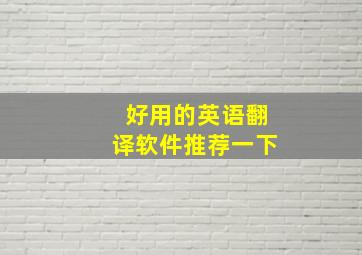 好用的英语翻译软件推荐一下